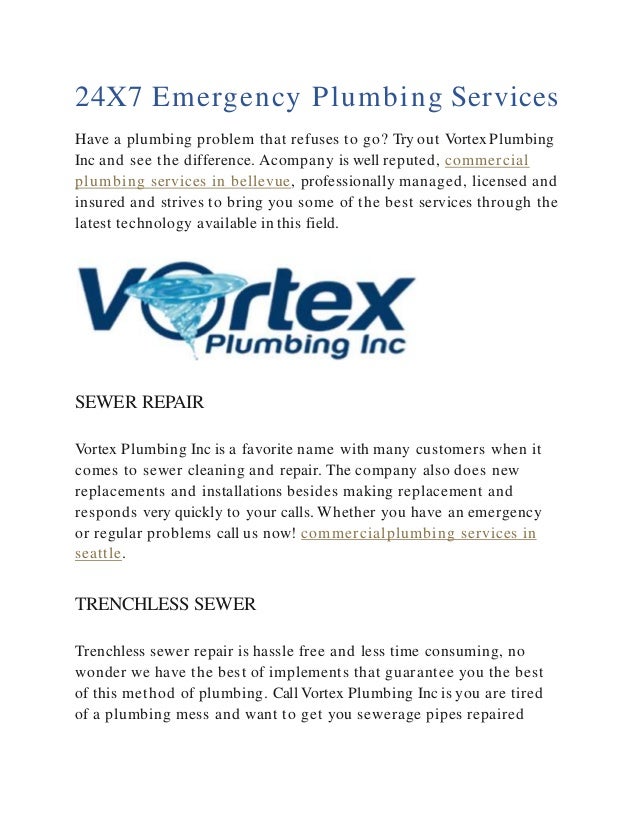 24X7 Emergency Plumbing Services

Have a plumbing problem that refuses to go? Try out Vortex Plumbing Inc and see the difference. Acompany is well reputed, commercial plumbing services in bellevue, professionally managed, licensed and insured and strives to bring you some of the best services through the latest technology available in this field.

Vortex
Plumbing Inc

SEWER REPAIR

Vortex Plumbing Inc is a favorite name with many customers when it comes to sewer cleaning and repair. The company also does new replacements and installations besides making replacement and responds very quickly to your calls. Whether you have an emergency or regular problems call us now! commercialplumbing services in seattle.

TRENCHLESS SEWER

Trenchless sewer repair is hassle free and less time consuming, no wonder we have the best of implements that guarantee you the best of this method of plumbing. Call Vortex Plumbing Inc is you are tired of a plumbing mess and want to get you sewerage pipes repaired